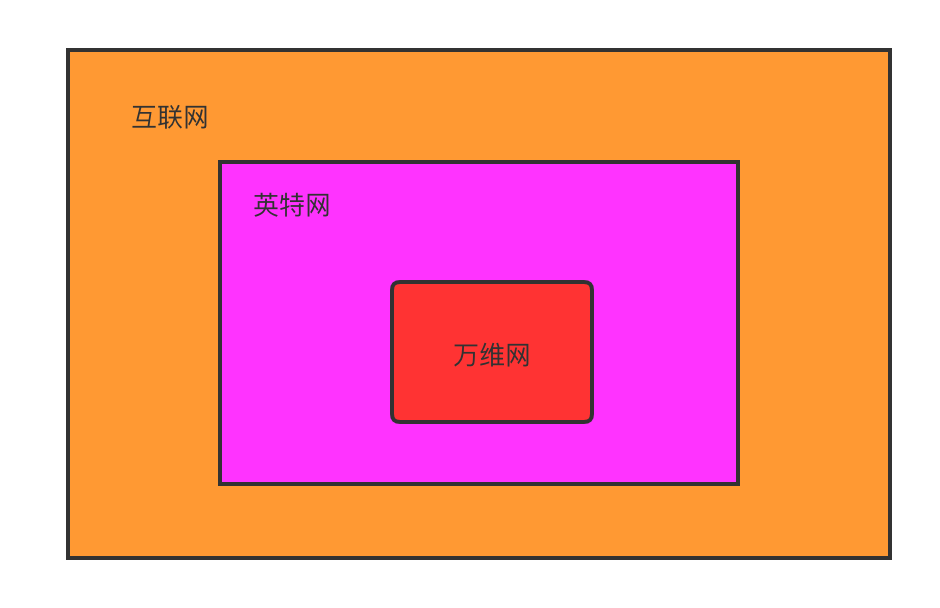 互联网

英特网

万维网